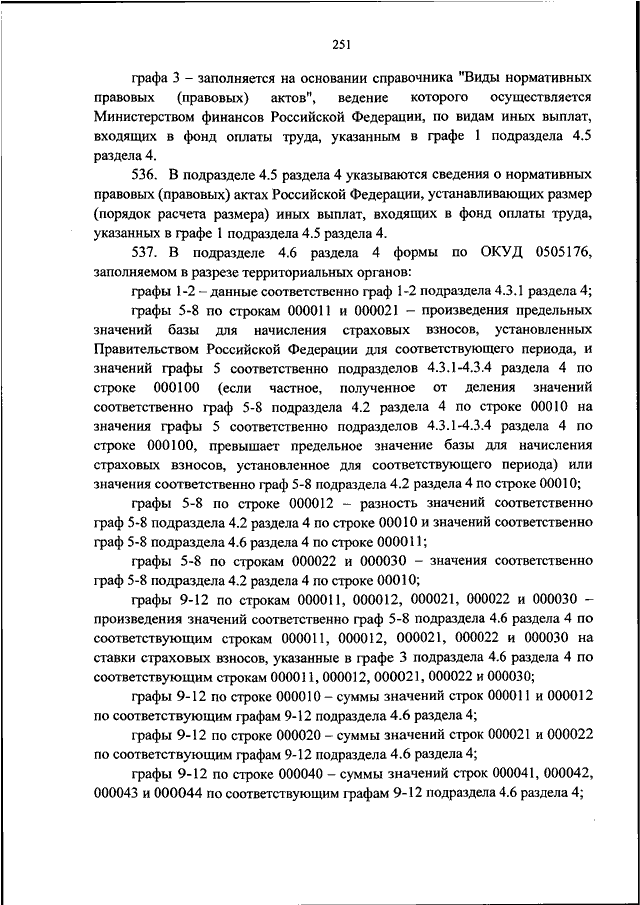 251

графа 3 – заполняется на основании справочника "Виды нормативных правовых (правовых) актов", ведение которого осуществляется Министерством финансов Российской Федерации, по видам иных выплат, входящих в фонд оплаты труда, указанным в графе 1 подраздела 4.5 раздела 4.

536. В подразделе 4.5 раздела 4 указываются сведения о нормативных правовых (правовых) актах Российской Федерации, устанавливающих размер (порядок расчета размера) иных выплат, входящих в фонд оплаты труда, указанных в графе 1 подраздела 4.5 раздела 4.

537. В подразделе 4.6 раздела 4 формы по ОКУД 0505176, заполняемом в разрезе территориальных органов:

графы 1-2 – данные соответственно граф 1-2 подраздела 4.3.1 раздела 4;

графы 5-8 по строкам 000011 и 000021 – произведения предельных значений базы для начисления страховых взносов, установленных Правительством Российской Федерации для соответствующего периода, и значений графы 5 соответственно подразделов 4.3.1-4.3.4 раздела 4 по строке 000100 (если частное, полученное от деления значений соответственно граф 5-8 подраздела 4.2 раздела 4 по строке 00010 на значения графы 5 соответственно подразделов 4.3.1-4.3.4 раздела 4 по строке 000100, превышает предельное значение базы для начисления страховых взносов, установленное для соответствующего периода) или значения соответственно граф 5-8 подраздела 4.2 раздела 4 по строке 00010;

графы 5-8 по строке 000012 – разность значений соответственно граф 5-8 подраздела 4.2 раздела 4 по строке 00010 и значений соответственно граф 5-8 подраздела 4.6 раздела 4 по строке 000011;

графы 5-8 по строкам 000022 и 000030 – значения соответственно граф 5-8 подраздела 4.2 раздела 4 по строке 00010;

графы 9-12 по строкам 000011, 000012, 000021, 000022 и 000030 – произведения значений соответственно граф 5-8 подраздела 4.6 раздела 4 по соответствующим строкам 000011, 000012, 000021, 000022 и 000030 на ставки страховых взносов, указанные в графе 3 подраздела 4.6 раздела 4 по соответствующим строкам 000011, 000012, 000021, 000022 и 000030;

графы 9-12 по строке 000010 – суммы значений строк 000011 и 000012 по соответствующим графам 9-12 подраздела 4.6 раздела 4;

графы 9-12 по строке 000020 – суммы значений строк 000021 и 000022 по соответствующим графам 9-12 подраздела 4.6 раздела 4;

графы 9-12 по строке 000040 – суммы значений строк 000041, 000042, 000043 и 000044 по соответствующим графам 9-12 подраздела 4.6 раздела 4;